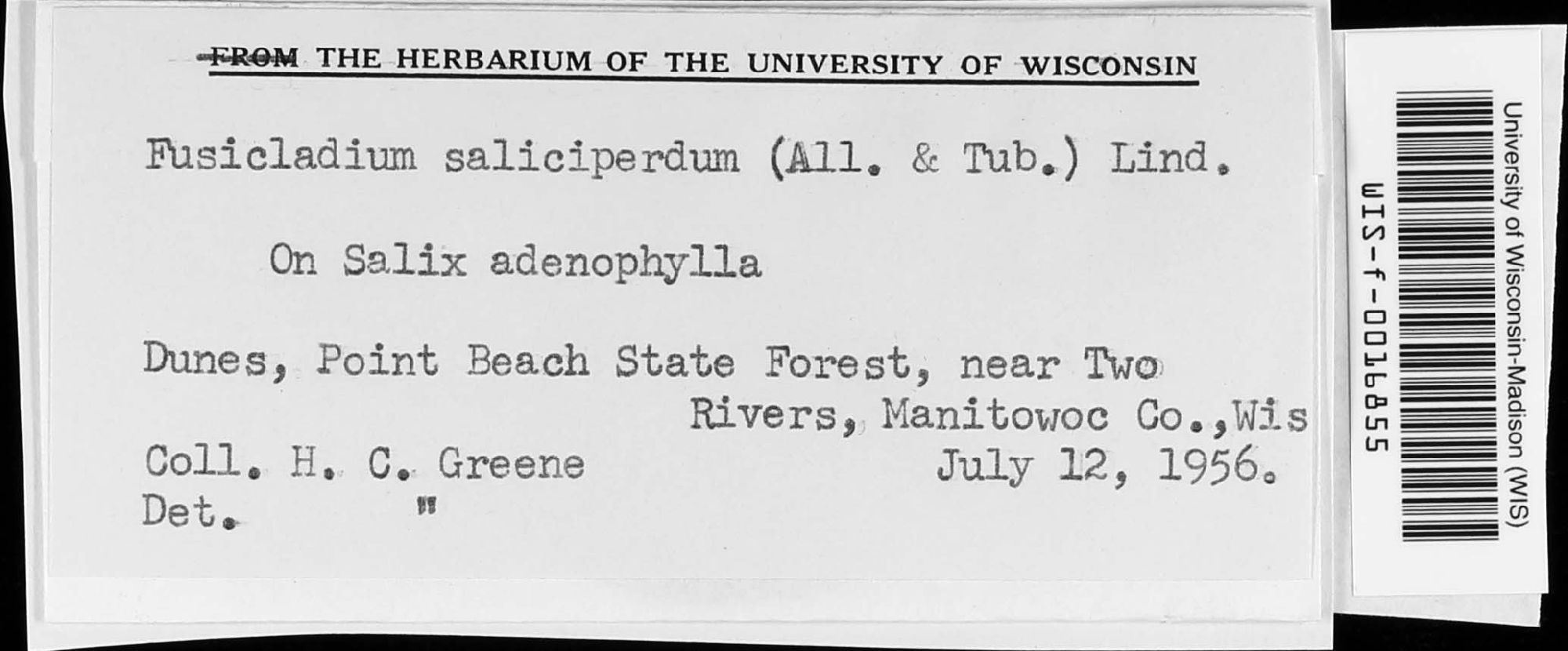 FROM THE HERBARIUM OF THE UNIVERSITY OF WISCONSIN

Fusicladium saliciperdum (All. & Tub.) Lind.

On Salix adenophylla

Dunes, Point Beach State Forest, near Two Rivers, Manitowoc Co.,Wis

Coll. H. C. Greene July 12, 1956.
Det. "

University of Wisconsin-Madison (WIS)
WIS-f-0016855